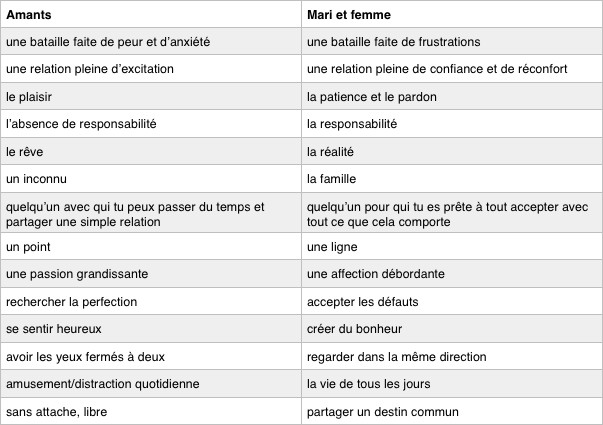 | Amants | Mari et femme |
|---|---|
| une bataille faite de peur et d’anxiété | une bataille faite de frustrations |
| une relation pleine d’excitation | une relation pleine de confiance et de réconfort |
| le plaisir | la patience et le pardon |
| l’absence de responsabilité | la responsabilité |
| le rêve | la réalité |
| un inconnu | la famille |
| quelqu’un avec qui tu peux passer du temps et partager une simple relation | quelqu’un pour qui tu es prête à tout accepter avec tout ce que cela comporte |
| un point | une ligne |
| une passion grandissante | une affection débordante |
| rechercher la perfection | accepter les défauts |
| se sentir heureux | créer du bonheur |
| avoir les yeux fermés à deux | regarder dans la même direction |
| amusement/distraction quotidienne | la vie de tous les jours |
| sans attache, libre | partager un destin commun |